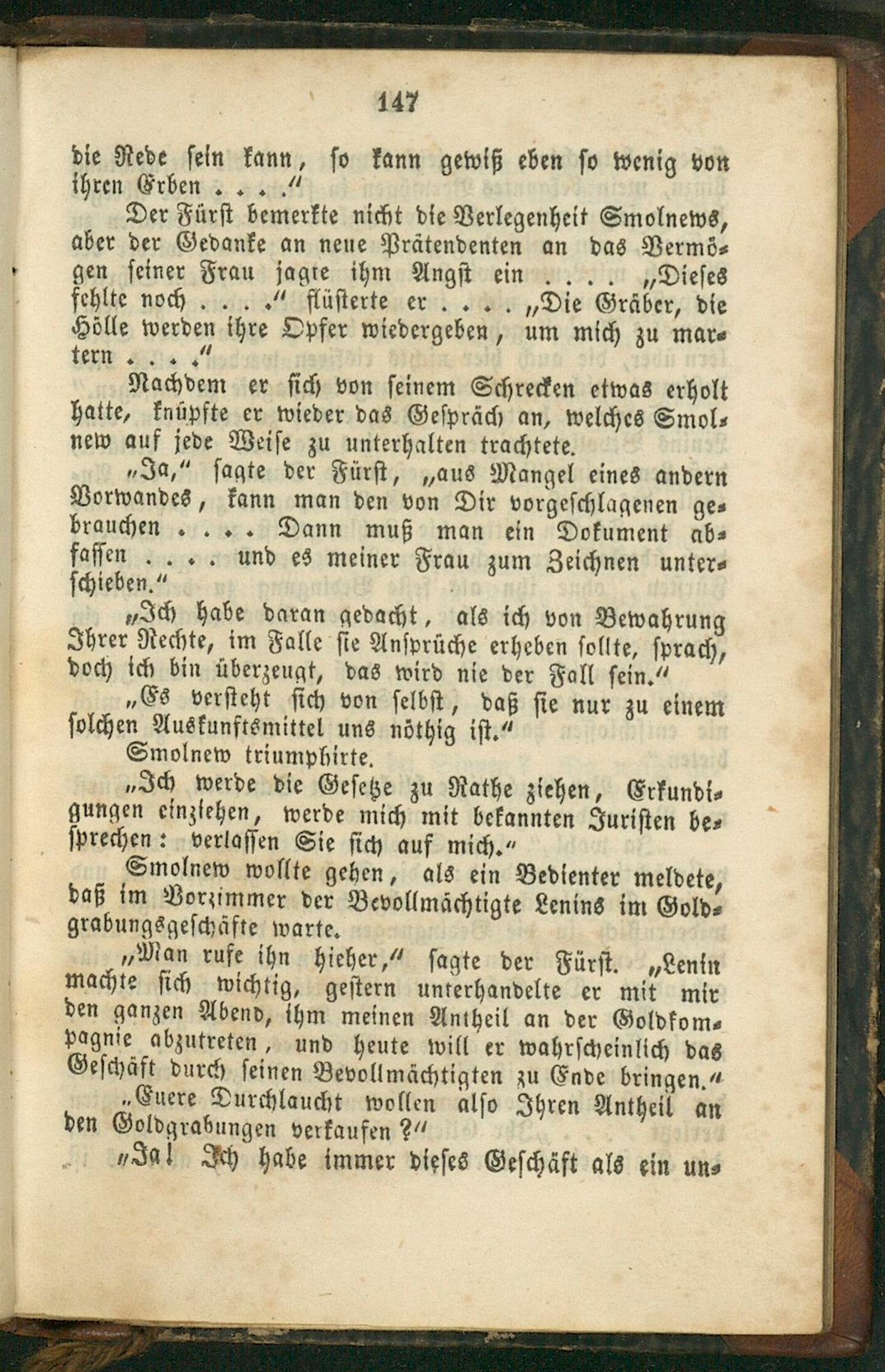 147

die Rede sein kann, so kann gewiß eben so wenig von ihren Erben . . . ."

Der Fürst bemerkte nicht die Verlegenheit Smolnews, aber der Gedanke an neue Prätendenten an das Vermögen seiner Frau jagte ihm Angst ein . . . . „Dieses fehlte noch . . . ." flüsterte er . . . . „Die Gräber, die Hölle werden ihre Opfer wiedergeben, um mich zu martern . . . ."

Nachdem er sich von seinem Schrecken etwas erholt hatte, knüpfte er wieder das Gespräch an, welches Smolnew auf jede Weise zu unterhalten trachtete.

„Ja," sagte der Fürst, „aus Mangel eines andern Vorwandes, kann man den von Dir vorgeschlagenen gebrauchen . . . . Dann muß man ein Dokument abfassen . . . . und es meiner Frau zum Zeichnen unterschieben."

„Ich habe daran gedacht, als ich von Bewahrung Ihrer Rechte, im Falle sie Ansprüche erheben sollte, sprach, doch ich bin überzeugt, das wird nie der Fall sein."

„Es versteht sich von selbst, daß sie nur zu einem solchen Auskunftsmittel uns nöthig ist."

Smolnew triumphirte.

„Ich werde die Gesetze zu Rathe ziehen, Erkundigungen einziehen, werde mich mit bekannten Juristen besprechen: verlassen Sie sich auf mich."

Smolnew wollte gehen, als ein Bedienter meldete, daß im Vorzimmer der Bevollmächtigte Lenins im Goldgrabungsgeschäfte warte.

„Man rufe ihn hieher," sagte der Fürst. „Lenin machte sich wichtig, gestern unterhandelte er mit mir den ganzen Abend, ihm meinen Antheil an der Goldkompagnie abzutreten, und heute will er wahrscheinlich das Geschäft durch seinen Bevollmächtigten zu Ende bringen."

„Euere Durchlaucht wollen also Ihren Antheil an den Goldgrabungen verkaufen?"

„Ja! Ich habe immer dieses Geschäft als ein un-